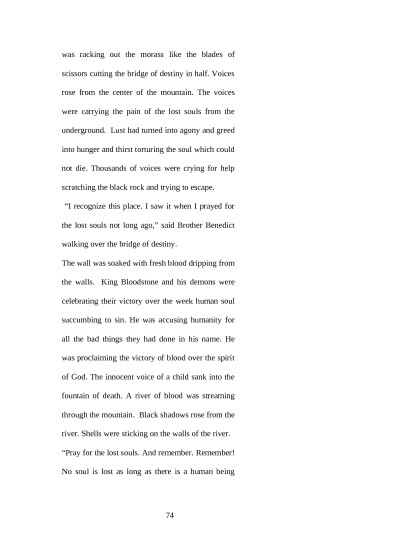 was racking out the morass like the blades of scissors cutting the bridge of destiny in half. Voices rose from the center of the mountain. The voices were carrying the pain of the lost souls from the underground. Lust had turned into agony and greed into hunger and thirst torturing the soul which could not die. Thousands of voices were crying for help scratching the black rock and trying to escape.

"I recognize this place. I saw it when I prayed for the lost souls not long ago," said Brother Benedict walking over the bridge of destiny.

The wall was soaked with fresh blood dripping from the walls. King Bloodstone and his demons were celebrating their victory over the week human soul succumbing to sin. He was accusing humanity for all the bad things they had done in his name. He was proclaiming the victory of blood over the spirit of God. The innocent voice of a child sank into the fountain of death. A river of blood was streaming through the mountain. Black shadows rose from the river. Shells were sticking on the walls of the river.

"Pray for the lost souls. And remember. Remember! No soul is lost as long as there is a human being

74